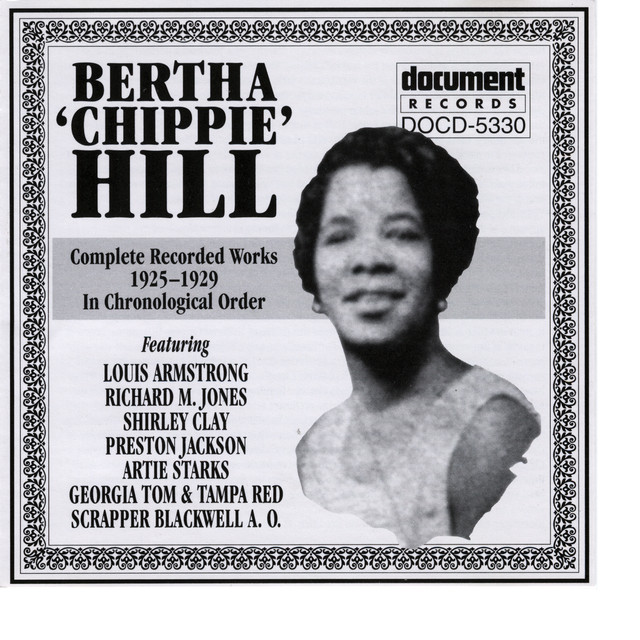 BERTHA
'CHIPPIE'
HILL

document
RECORDS
DOCD-5330

Complete Recorded Works
1925–1929
In Chronological Order

Featuring
LOUIS ARMSTRONG
RICHARD M. JONES
SHIRLEY CLAY
PRESTON JACKSON
ARTIE STARKS
GEORGIA TOM & TAMPA RED
SCRAPPER BLACKWELL A. O.